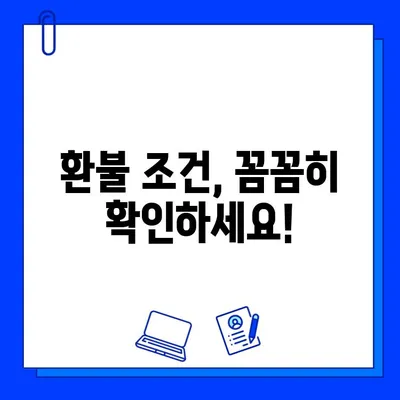 환불 조건, 꼼꼼히
확인하세요!